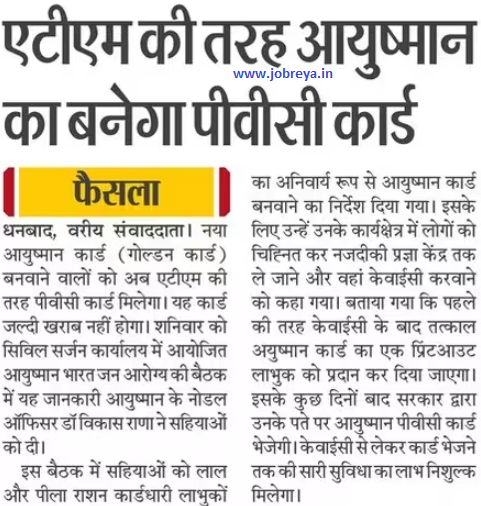 एटीएम की तरह आयुष्मान का बनेगा पीवीसी कार्ड

www.jobreya.in

फैसला

धनबाद, वरीय संवाददाता। नया आयुष्मान कार्ड (गोल्डन कार्ड) बनवाने वालों को अब एटीएम की तरह पीवीसी कार्ड मिलेगा। यह कार्ड जल्दी खराब नहीं होगा। शनिवार को सिविल सर्जन कार्यालय में आयोजित आयुष्मान भारत जन आरोग्य की बैठक में यह जानकारी आयुष्मान के नोडल ऑफिसर डॉ विकास राणा ने सहियाओं को दी।

इस बैठक में सहियाओं को लाल और पीला राशन कार्डधारी लाभुकों का अनिवार्य रूप से आयुष्मान कार्ड बनवाने का निर्देश दिया गया। इसके लिए उन्हें उनके कार्यक्षेत्र में लोगों को चिह्नित कर नजदीकी प्रज्ञा केंद्र तक ले जाने और वहां केवाईसी करवाने को कहा गया। बताया गया कि पहले की तरह केवाईसी के बाद तत्काल अयुष्मान कार्ड का एक प्रिंटआउट लाभुक को प्रदान कर दिया जाएगा। इसके कुछ दिनों बाद सरकार द्वारा उनके पते पर आयुष्मान पीवीसी कार्ड भेजेगी। केवाईसी से लेकर कार्ड भेजने तक की सारी सुविधा का लाभ निशुल्क मिलेगा।